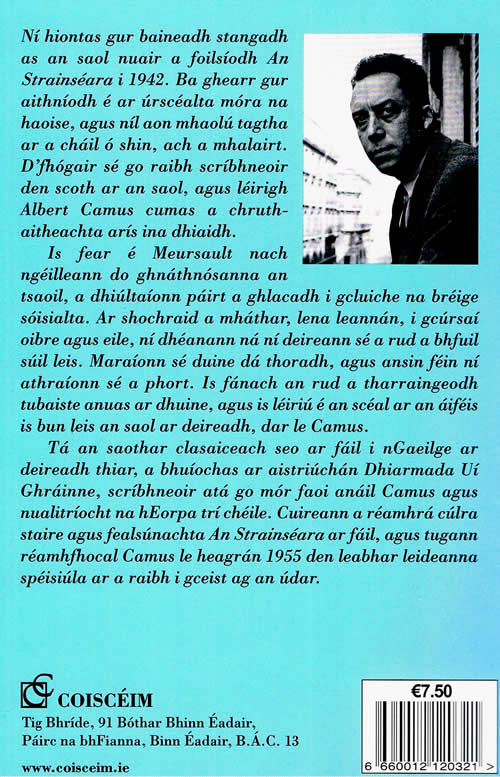 Ní hiontas gur baineadh stangadh as an saol nuair a foilsíodh An Strainséara i 1942. Ba ghearr gur aithníodh é ar úrscéalta móra na haoise, agus níl aon mhaolú tagtha ar a cháil ó shin, ach a mhalairt. D'fhógair sé go raibh scríbhneoir den scoth ar an saol, agus léirigh Albert Camus cumas a chruthaitheachta arís ina dhiaidh.

Is fear é Meursault nach ngéilleann do ghnáthnósanna an tsaoil, a dhiúltaíonn páirt a ghlacadh i gcluiche na bréige sóisialta. Ar shochraid a mháthar, lena leannán, i gcúrsaí oibre agus eile, ní dhéanann ná ní deireann sé a rud a bhfuil súil leis. Maraíonn sé duine dá thoradh, agus ansin féin ní athraíonn sé a phort. Is fánach an rud a tharraingeodh tubaiste anuas ar dhuine, agus is léiriú é an scéal ar an áiféis is bun leis an saol ar deireadh, dar le Camus.

Tá an saothar clasaiceach seo ar fáil i nGaeilge ar deireadh thiar, a bhuíochas ar aistriúchán Dhiarmada Uí Ghráinne, scríbhneoir atá go mór faoi anáil Camus agus nualitríocht na hEorpa trí chéile. Cuireann a réamhrá cúlra staire agus fealsúnachta An Strainséara ar fáil, agus tugann réamhfhocal Camus le heagrán 1955 den leabhar leideanna spéisiúla ar a raibh i gceist ag an údar.

COISCÉIM
Tig Bhríde, 91 Bóthar Bhinn Éadair, Páirc na bhFianna, Binn Éadair, B.Á.C. 13

www.coisceim.ie

€7.50

6 660012 120321 >